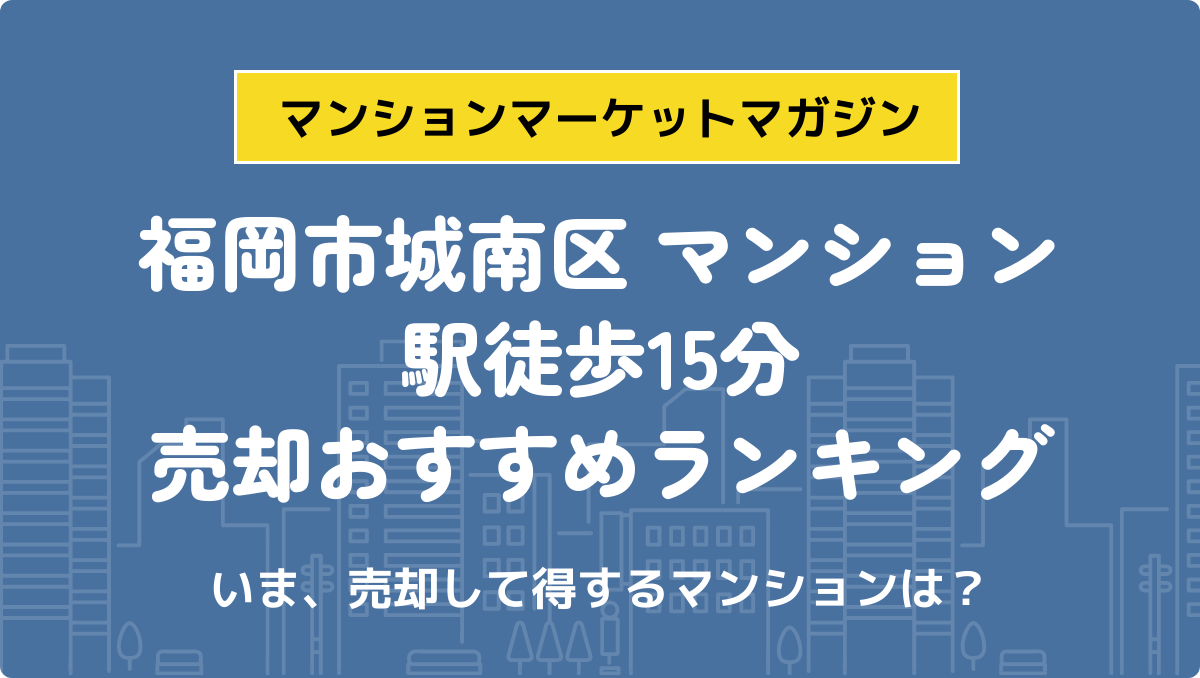 マンションマーケットマガジン

福岡市城南区 マンション
駅徒歩15分
売却おすすめランキング

いま、売却して得するマンションは？